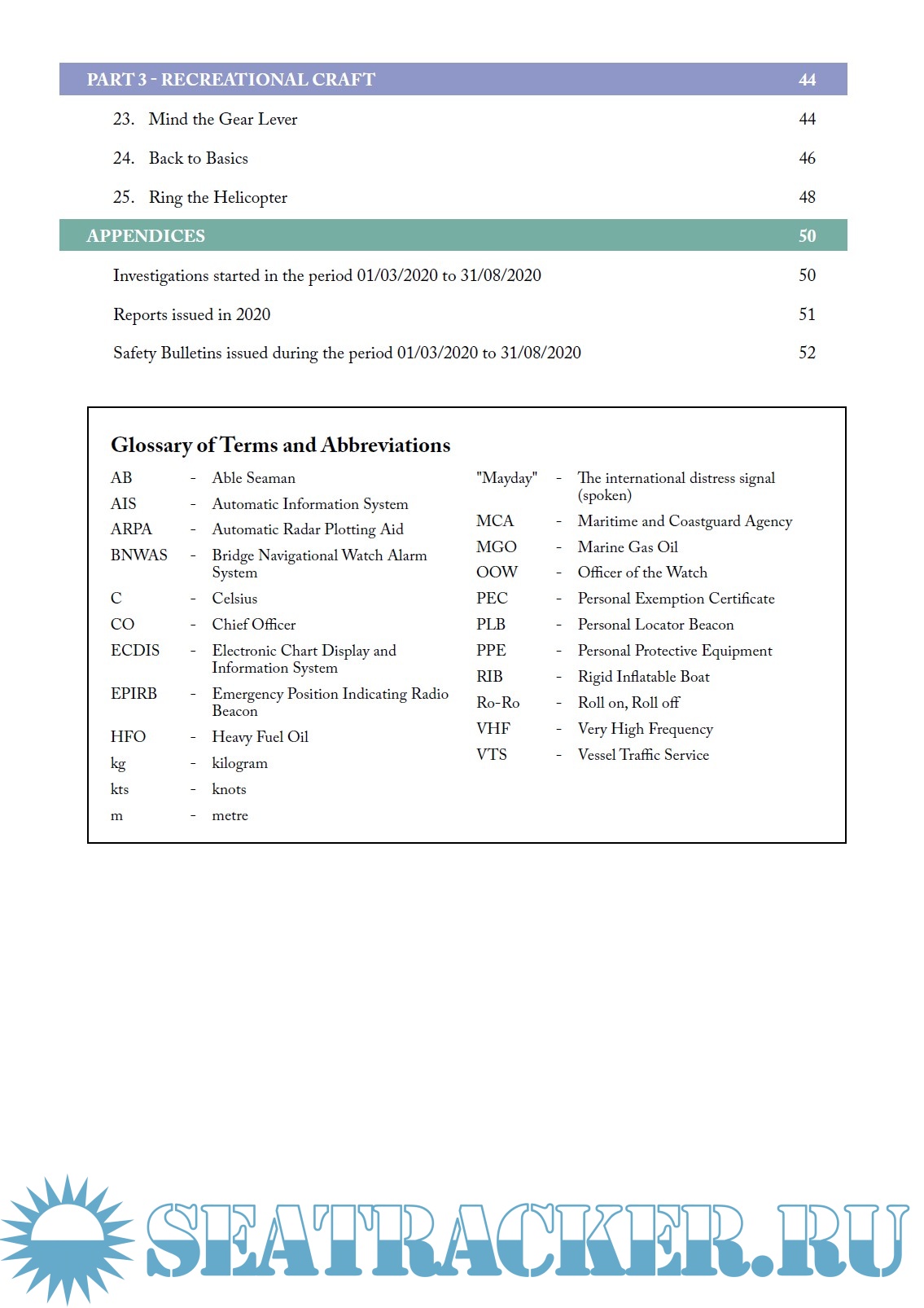 PART 3 - RECREATIONAL CRAFT 44

23. Mind the Gear Lever 44

24. Back to Basics 46

25. Ring the Helicopter 48

APPENDICES 50

Investigations started in the period 01/03/2020 to 31/08/2020 50

Reports issued in 2020 51

Safety Bulletins issued during the period 01/03/2020 to 31/08/2020 52

Glossary of Terms and Abbreviations

AB - Able Seaman
AIS - Automatic Information System
ARPA - Automatic Radar Plotting Aid
BNWAS - Bridge Navigational Watch Alarm System
C - Celsius
CO - Chief Officer
ECDIS - Electronic Chart Display and Information System
EPIRB - Emergency Position Indicating Radio Beacon
HFO - Heavy Fuel Oil
kg - kilogram
kts - knots
m - metre

"Mayday" - The international distress signal (spoken)
MCA - Maritime and Coastguard Agency
MGO - Marine Gas Oil
OOW - Officer of the Watch
PEC - Personal Exemption Certificate
PLB - Personal Locator Beacon
PPE - Personal Protective Equipment
RIB - Rigid Inflatable Boat
Ro-Ro - Roll on, Roll off
VHF - Very High Frequency
VTS - Vessel Traffic Service

SEATRACKER.RU